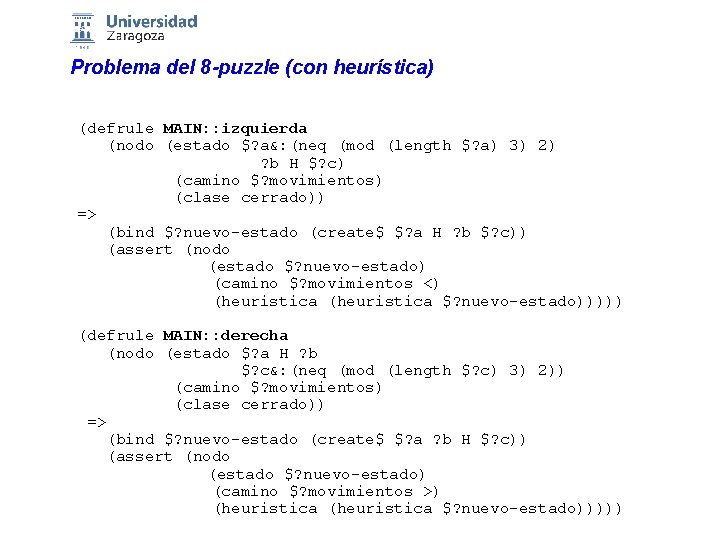 Universidad Zaragoza

Problema del 8-puzzle (con heurística)

(defrule MAIN::izquierda
(nodo (estado $?a&:(neq (mod (length $?a) 3) 2)
?b H $?c)
(camino $?movimientos)
(clase cerrado))
=>
(bind $?nuevo-estado (create$ $?a H ?b $?c))
(assert (nodo
(estado $?nuevo-estado)
(camino $?movimientos <)
(heuristica (heuristica $?nuevo-estado)))))

(defrule MAIN::derecha
(nodo (estado $?a H ?b
$?c&:(neq (mod (length $?c) 3) 2))
(camino $?movimientos)
(clase cerrado))
=>
(bind $?nuevo-estado (create$ $?a ?b H $?c))
(assert (nodo
(estado $?nuevo-estado)
(camino $?movimientos >)
(heuristica (heuristica $?nuevo-estado)))))